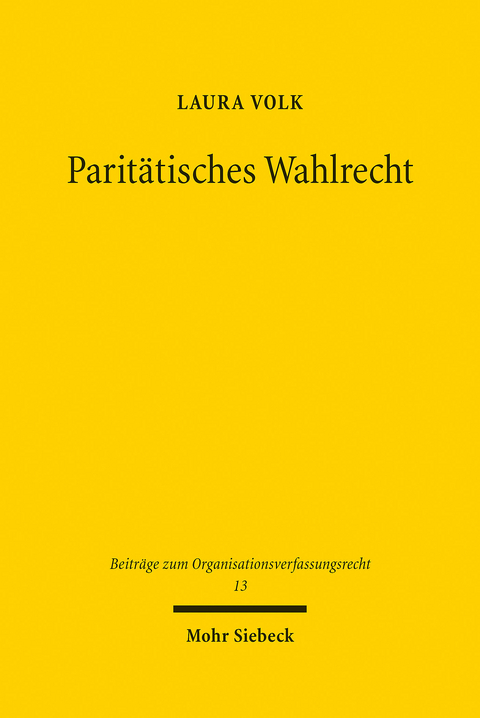 LAURA VOLK

Paritätisches Wahlrecht

Beiträge zum Organisationsverfassungsrecht
13

Mohr Siebeck